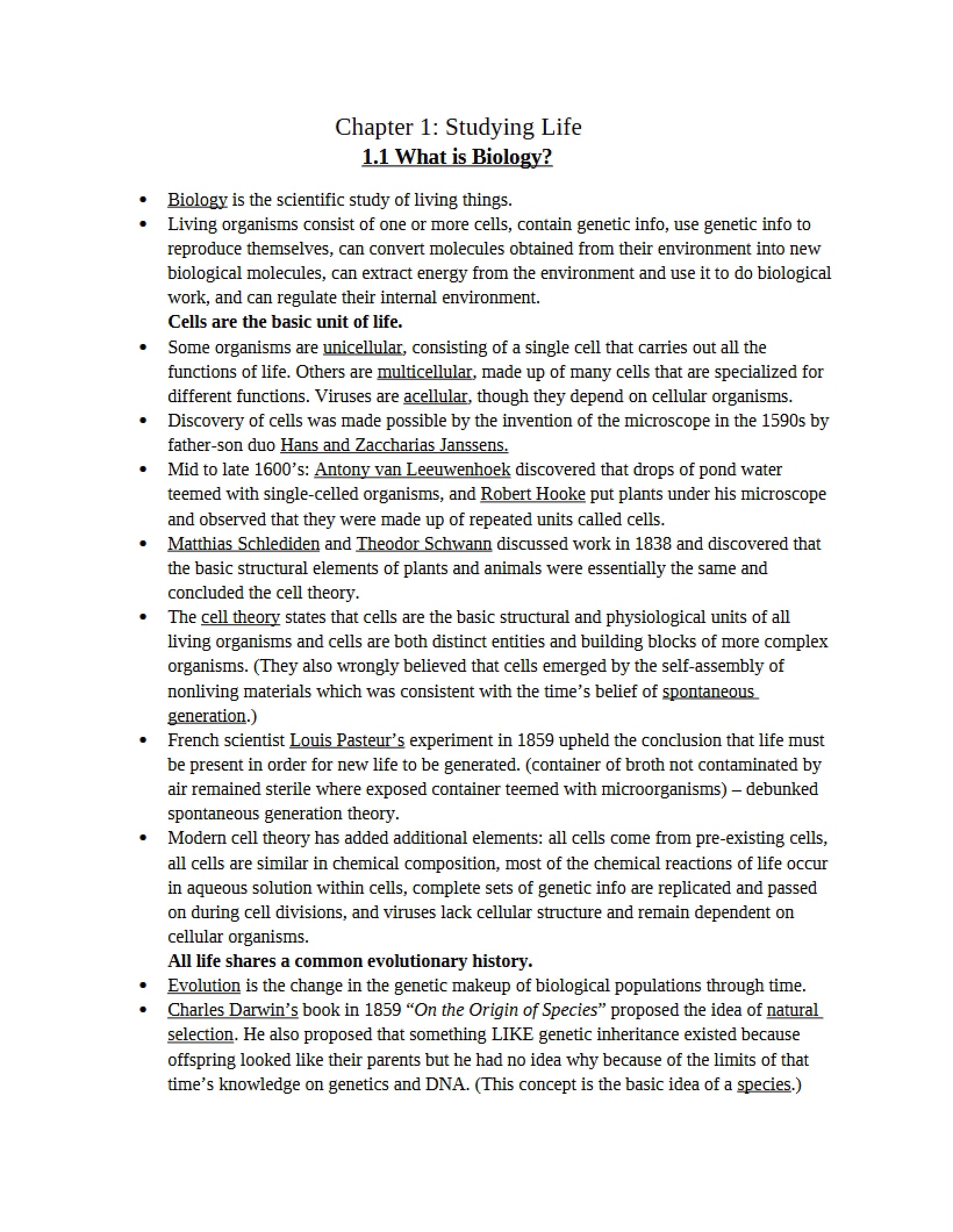 Chapter 1: Studying Life
1.1 What is Biology?

• Biology is the scientific study of living things.
• Living organisms consist of one or more cells, contain genetic info, use genetic info to reproduce themselves, can convert molecules obtained from their environment into new biological molecules, can extract energy from the environment and use it to do biological work, and can regulate their internal environment.

Cells are the basic unit of life.

• Some organisms are unicellular, consisting of a single cell that carries out all the functions of life. Others are multicellular, made up of many cells that are specialized for different functions. Viruses are acellular, though they depend on cellular organisms.
• Discovery of cells was made possible by the invention of the microscope in the 1590s by father-son duo Hans and Zaccharias Janssens.
• Mid to late 1600's: Antony van Leeuwenhoek discovered that drops of pond water teemed with single-celled organisms, and Robert Hooke put plants under his microscope and observed that they were made up of repeated units called cells.
• Matthias Schlediden and Theodor Schwann discussed work in 1838 and discovered that the basic structural elements of plants and animals were essentially the same and concluded the cell theory.
• The cell theory states that cells are the basic structural and physiological units of all living organisms and cells are both distinct entities and building blocks of more complex organisms. (They also wrongly believed that cells emerged by the self-assembly of nonliving materials which was consistent with the time's belief of spontaneous generation.)
• French scientist Louis Pasteur's experiment in 1859 upheld the conclusion that life must be present in order for new life to be generated. (container of broth not contaminated by air remained sterile where exposed container teemed with microorganisms) – debunked spontaneous generation theory.
• Modern cell theory has added additional elements: all cells come from pre-existing cells, all cells are similar in chemical composition, most of the chemical reactions of life occur in aqueous solution within cells, complete sets of genetic info are replicated and passed on during cell divisions, and viruses lack cellular structure and remain dependent on cellular organisms.

All life shares a common evolutionary history.

• Evolution is the change in the genetic makeup of biological populations through time.
• Charles Darwin's book in 1859 "On the Origin of Species" proposed the idea of natural selection. He also proposed that something LIKE genetic inheritance existed because offspring looked like their parents but he had no idea why because of the limits of that time's knowledge on genetics and DNA. (This concept is the basic idea of a species.)